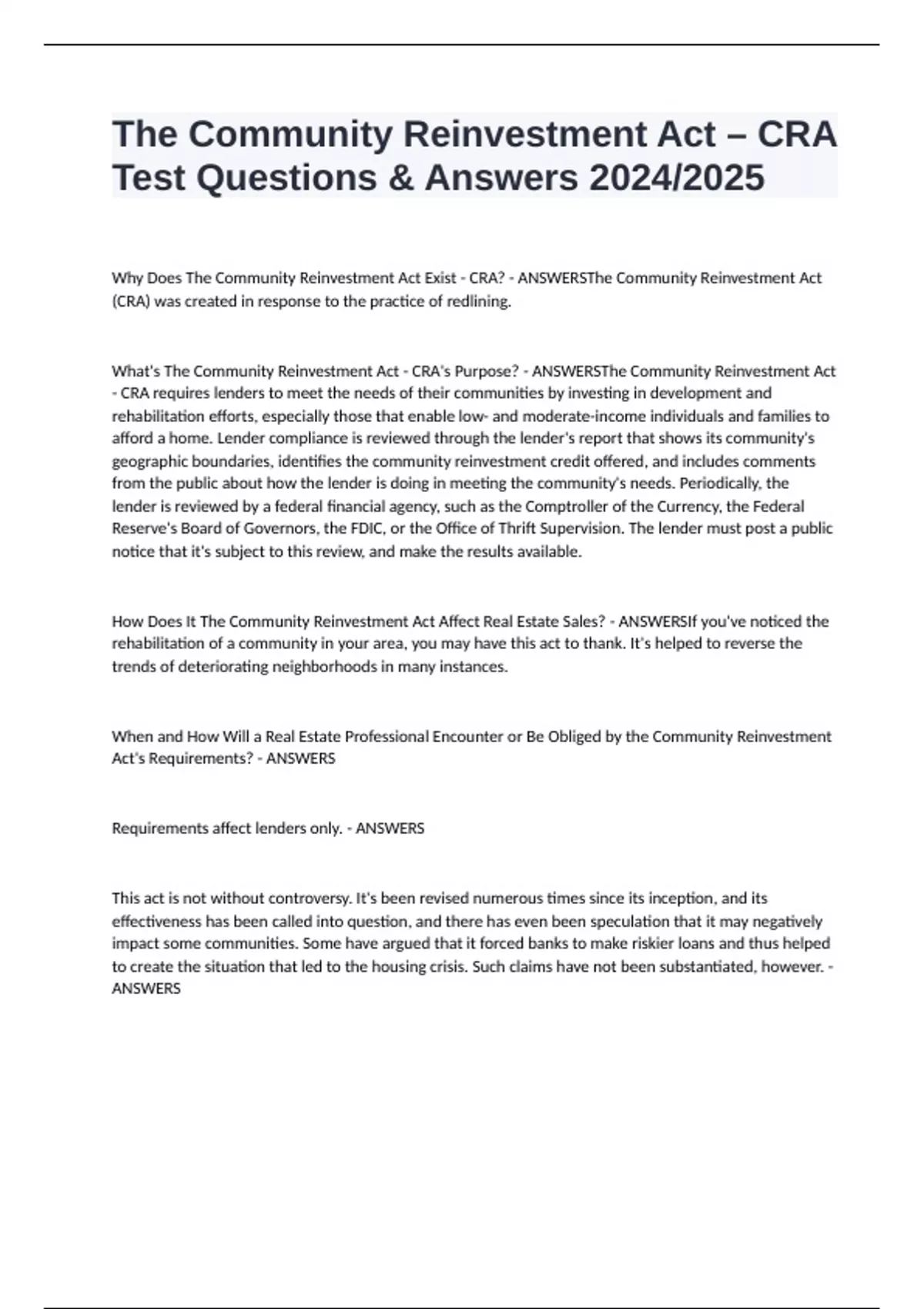 The Community Reinvestment Act – CRA Test Questions & Answers 2024/2025

Why Does The Community Reinvestment Act Exist - CRA? - ANSWERSThe Community Reinvestment Act (CRA) was created in response to the practice of redlining.

What's The Community Reinvestment Act - CRA's Purpose? - ANSWERSThe Community Reinvestment Act - CRA requires lenders to meet the needs of their communities by investing in development and rehabilitation efforts, especially those that enable low- and moderate-income individuals and families to afford a home. Lender compliance is reviewed through the lender's report that shows its community's geographic boundaries, identifies the community reinvestment credit offered, and includes comments from the public about how the lender is doing in meeting the community's needs. Periodically, the lender is reviewed by a federal financial agency, such as the Comptroller of the Currency, the Federal Reserve's Board of Governors, the FDIC, or the Office of Thrift Supervision. The lender must post a public notice that it's subject to this review, and make the results available.

How Does It The Community Reinvestment Act Affect Real Estate Sales? - ANSWERSIf you've noticed the rehabilitation of a community in your area, you may have this act to thank. It's helped to reverse the trends of deteriorating neighborhoods in many instances.

When and How Will a Real Estate Professional Encounter or Be Obliged by the Community Reinvestment Act's Requirements? - ANSWERS

Requirements affect lenders only. - ANSWERS

This act is not without controversy. It's been revised numerous times since its inception, and its effectiveness has been called into question, and there has even been speculation that it may negatively impact some communities. Some have argued that it forced banks to make riskier loans and thus helped to create the situation that led to the housing crisis. Such claims have not been substantiated, however. - ANSWERS